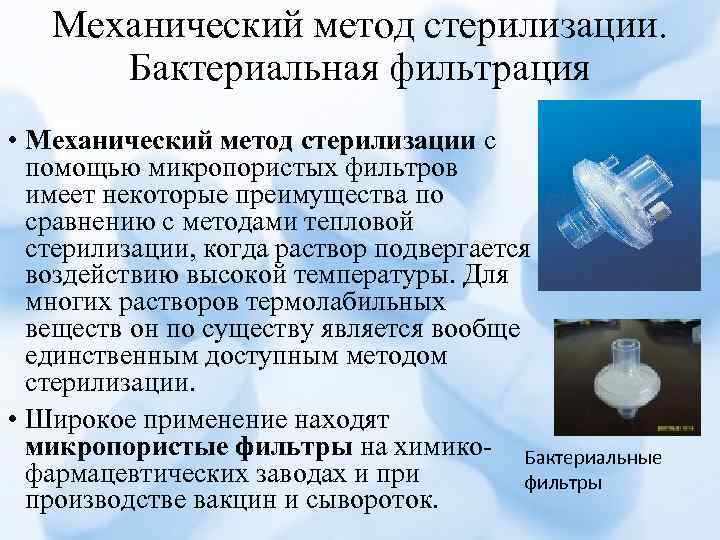 Механический метод стерилизации. Бактериальная фильтрация

• Механический метод стерилизации с помощью микропористых фильтров имеет некоторые преимущества по сравнению с методами тепловой стерилизации, когда раствор подвергается воздействию высокой температуры. Для многих растворов термолабильных веществ он по существу является вообще единственным доступным методом стерилизации.

• Широкое применение находят микропористые фильтры на химико-фармацевтических заводах и при производстве вакцин и сывороток.

Бактериальные фильтры